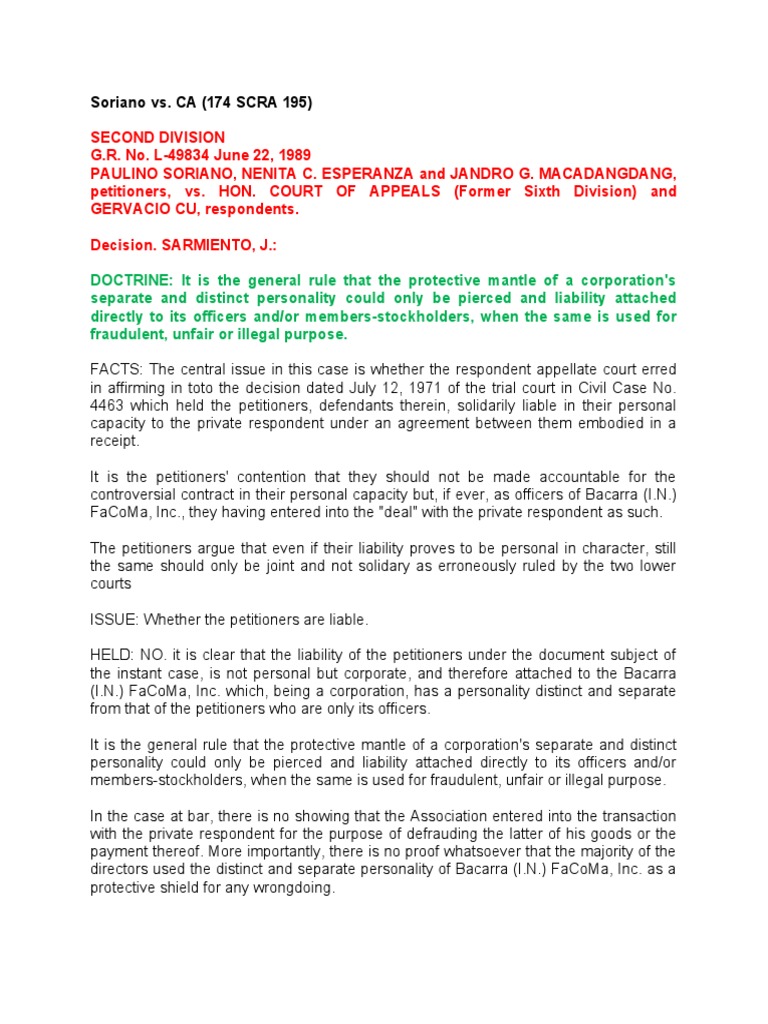 Soriano vs. CA (174 SCRA 195)

SECOND DIVISION
G.R. No. L-49834 June 22, 1989
PAULINO SORIANO, NENITA C. ESPERANZA and JANDRO G. MACADANGDANG, petitioners, vs. HON. COURT OF APPEALS (Former Sixth Division) and GERVACIO CU, respondents.

Decision. SARMIENTO, J.:

DOCTRINE: It is the general rule that the protective mantle of a corporation's separate and distinct personality could only be pierced and liability attached directly to its officers and/or members-stockholders, when the same is used for fraudulent, unfair or illegal purpose.

FACTS: The central issue in this case is whether the respondent appellate court erred in affirming in toto the decision dated July 12, 1971 of the trial court in Civil Case No. 4463 which held the petitioners, defendants therein, solidarily liable in their personal capacity to the private respondent under an agreement between them embodied in a receipt.

It is the petitioners' contention that they should not be made accountable for the controversial contract in their personal capacity but, if ever, as officers of Bacarra (I.N.) FaCoMa, Inc., they having entered into the "deal" with the private respondent as such.

The petitioners argue that even if their liability proves to be personal in character, still the same should only be joint and not solidary as erroneously ruled by the two lower courts

ISSUE: Whether the petitioners are liable.

HELD: NO. it is clear that the liability of the petitioners under the document subject of the instant case, is not personal but corporate, and therefore attached to the Bacarra (I.N.) FaCoMa, Inc. which, being a corporation, has a personality distinct and separate from that of the petitioners who are only its officers.

It is the general rule that the protective mantle of a corporation's separate and distinct personality could only be pierced and liability attached directly to its officers and/or members-stockholders, when the same is used for fraudulent, unfair or illegal purpose.

In the case at bar, there is no showing that the Association entered into the transaction with the private respondent for the purpose of defrauding the latter of his goods or the payment thereof. More importantly, there is no proof whatsoever that the majority of the directors used the distinct and separate personality of Bacarra (I.N.) FaCoMa, Inc. as a protective shield for any wrongdoing.